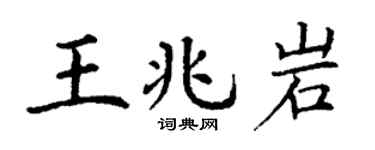 王兆岩
词典网